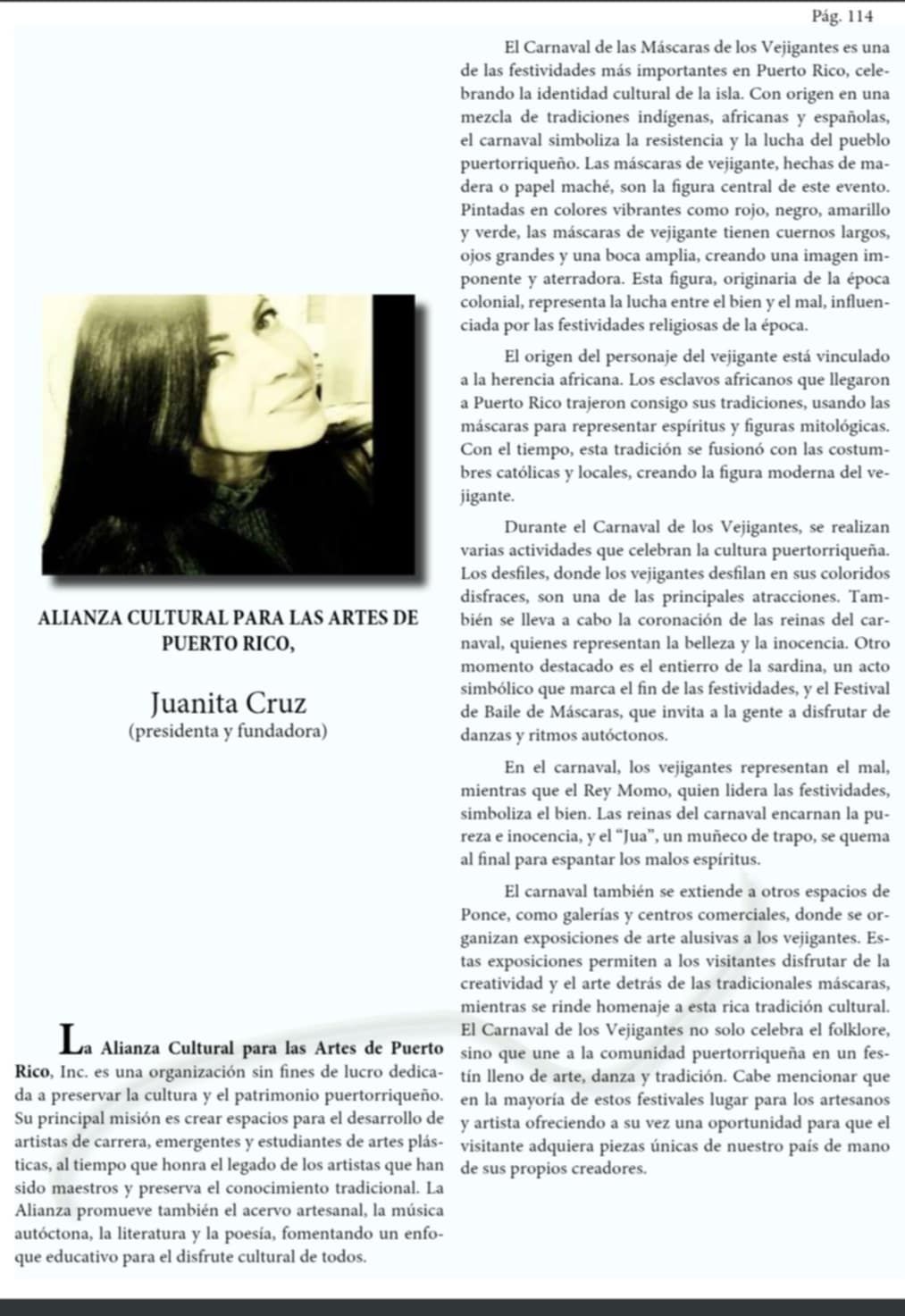 Pág. 114

ALIANZA CULTURAL PARA LAS ARTES DE PUERTO RICO,

Juanita Cruz
(presidenta y fundadora)

La Alianza Cultural para las Artes de Puerto Rico, Inc. es una organización sin fines de lucro dedicada a preservar la cultura y el patrimonio puertorriqueño. Su principal misión es crear espacios para el desarrollo de artistas de carrera, emergentes y estudiantes de artes plásticas, al tiempo que honra el legado de los artistas que han sido maestros y preserva el conocimiento tradicional. La Alianza promueve también el acervo artesanal, la música autóctona, la literatura y la poesía, fomentando un enfoque educativo para el disfrute cultural de todos.

El Carnaval de las Máscaras de los Vejigantes es una de las festividades más importantes en Puerto Rico, celebrando la identidad cultural de la isla. Con origen en una mezcla de tradiciones indígenas, africanas y españolas, el carnaval simboliza la resistencia y la lucha del pueblo puertorriqueño. Las máscaras de vejigante, hechas de madera o papel maché, son la figura central de este evento. Pintadas en colores vibrantes como rojo, negro, amarillo y verde, las máscaras de vejigante tienen cuernos largos, ojos grandes y una boca amplia, creando una imagen imponente y aterradora. Esta figura, originaria de la época colonial, representa la lucha entre el bien y el mal, influenciada por las festividades religiosas de la época.

El origen del personaje del vejigante está vinculado a la herencia africana. Los esclavos africanos que llegaron a Puerto Rico trajeron consigo sus tradiciones, usando las máscaras para representar espíritus y figuras mitológicas. Con el tiempo, esta tradición se fusionó con las costumbres católicas y locales, creando la figura moderna del vejigante.

Durante el Carnaval de los Vejigantes, se realizan varias actividades que celebran la cultura puertorriqueña. Los desfiles, donde los vejigantes desfilan en sus coloridos disfraces, son una de las principales atracciones. También se lleva a cabo la coronación de las reinas del carnaval, quienes representan la belleza y la inocencia. Otro momento destacado es el entierro de la sardina, un acto simbólico que marca el fin de las festividades, y el Festival de Baile de Máscaras, que invita a la gente a disfrutar de danzas y ritmos autóctonos.

En el carnaval, los vejigantes representan el mal, mientras que el Rey Momo, quien lidera las festividades, simboliza el bien. Las reinas del carnaval encarnan la pureza e inocencia, y el "Jua", un muñeco de trapo, se quema al final para espantar los malos espíritus.

El carnaval también se extiende a otros espacios de Ponce, como galerías y centros comerciales, donde se organizan exposiciones de arte alusivas a los vejigantes. Estas exposiciones permiten a los visitantes disfrutar de la creatividad y el arte detrás de las tradicionales máscaras, mientras se rinde homenaje a esta rica tradición cultural. El Carnaval de los Vejigantes no solo celebra el folklore, sino que une a la comunidad puertorriqueña en un festín lleno de arte, danza y tradición. Cabe mencionar que en la mayoría de estos festivales lugar para los artesanos y artista ofreciendo a su vez una oportunidad para que el visitante adquiera piezas únicas de nuestro país de mano de sus propios creadores.